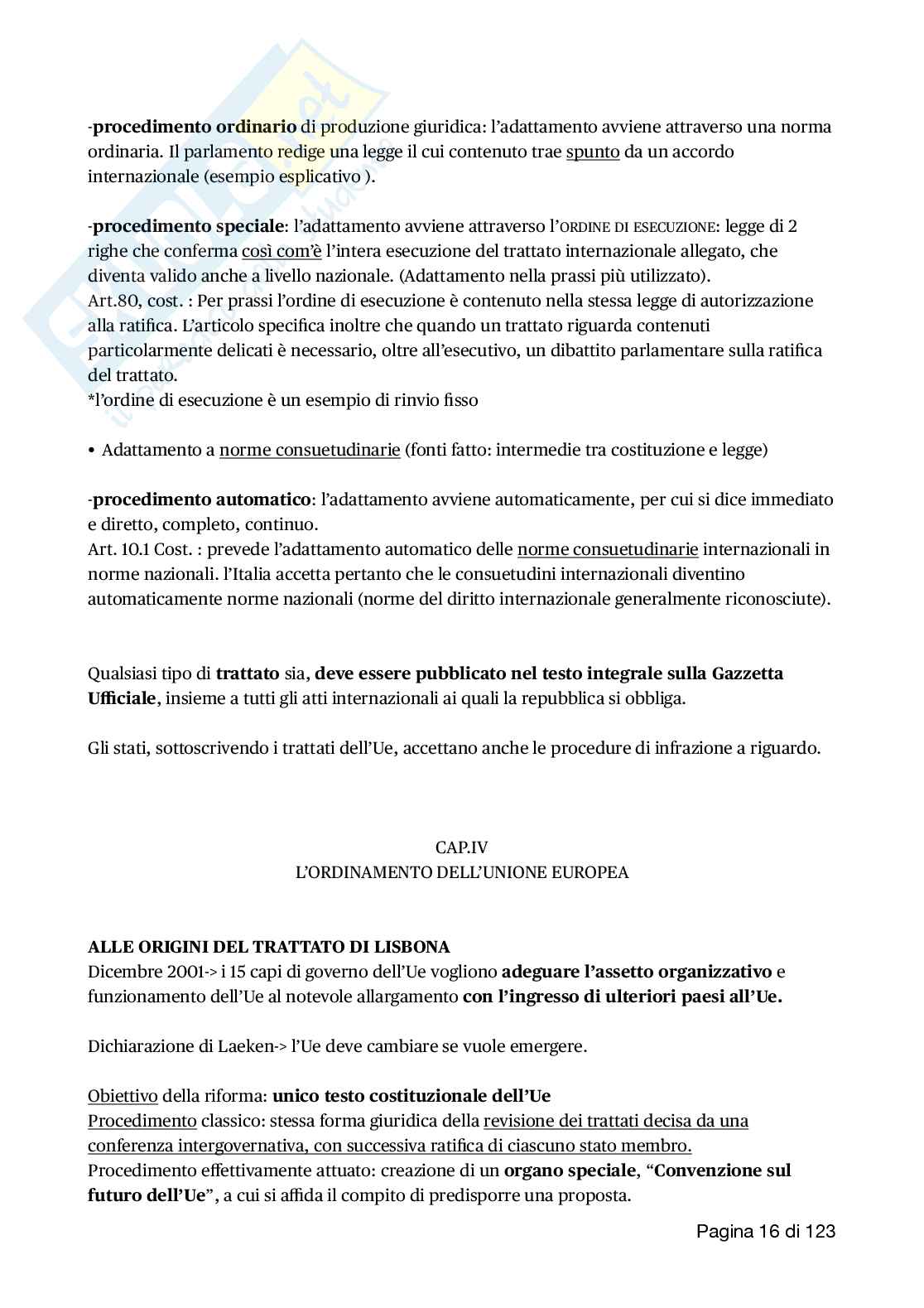 -procedimento ordinario di produzione giuridica: l'adattamento avviene attraverso una norma ordinaria. Il parlamento redige una legge il cui contenuto trae spunto da un accordo internazionale (esempio esplicativo ).

-procedimento speciale: l'adattamento avviene attraverso l'ORDINE DI ESECUZIONE: legge di 2 righe che conferma così com'è l'intera esecuzione del trattato internazionale allegato, che diventa valido anche a livello nazionale. (Adattamento nella prassi più utilizzato).
Art.80, cost. : Per prassi l'ordine di esecuzione è contenuto nella stessa legge di autorizzazione alla ratifica. L'articolo specifica inoltre che quando un trattato riguarda contenuti particolarmente delicati è necessario, oltre all'esecutivo, un dibattito parlamentare sulla ratifica del trattato.
*l'ordine di esecuzione è un esempio di rinvio fisso

• Adattamento a norme consuetudinarie (fonti fatto: intermedie tra costituzione e legge)

-procedimento automatico: l'adattamento avviene automaticamente, per cui si dice immediato e diretto, completo, continuo.
Art. 10.1 Cost. : prevede l'adattamento automatico delle norme consuetudinarie internazionali in norme nazionali. l'Italia accetta pertanto che le consuetudini internazionali diventino automaticamente norme nazionali (norme del diritto internazionale generalmente riconosciute).

Qualsiasi tipo di trattato sia, deve essere pubblicato nel testo integrale sulla Gazzetta Ufficiale, insieme a tutti gli atti internazionali ai quali la repubblica si obbliga.

Gli stati, sottoscrivendo i trattati dell'Ue, accettano anche le procedure di infrazione a riguardo.

CAP.IV
L'ORDINAMENTO DELL'UNIONE EUROPEA

ALLE ORIGINI DEL TRATTATO DI LISBONA
Dicembre 2001-> i 15 capi di governo dell'Ue vogliono adeguare l'assetto organizzativo e funzionamento dell'Ue al notevole allargamento con l'ingresso di ulteriori paesi all'Ue.

Dichiarazione di Laeken-> l'Ue deve cambiare se vuole emergere.

Obiettivo della riforma: unico testo costituzionale dell'Ue
Procedimento classico: stessa forma giuridica della revisione dei trattati decisa da una conferenza intergovernativa, con successiva ratifica di ciascuno stato membro.
Procedimento effettivamente attuato: creazione di un organo speciale, "Convenzione sul futuro dell'Ue", a cui si affida il compito di predisporre una proposta.

Pagina 16 di 123